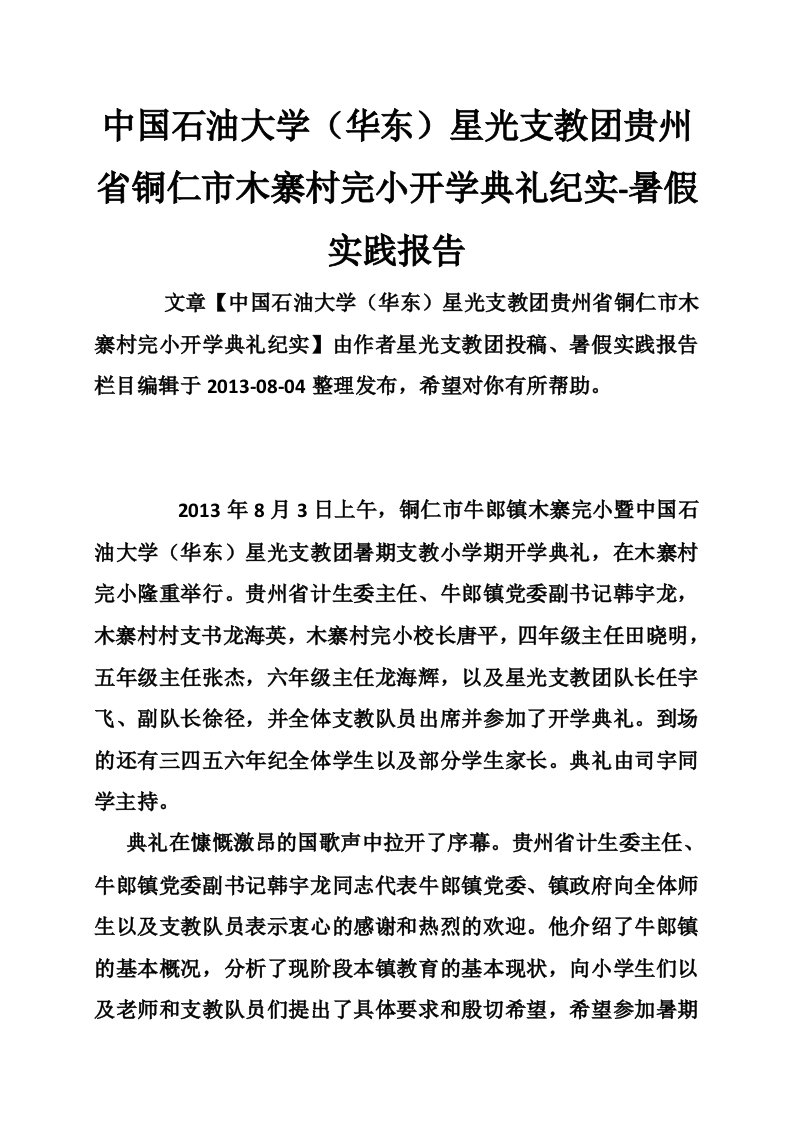 中国石油大学（华东）星光支教团贵州省铜仁市木寨村完小开学典礼纪实-暑假实践报告

文章【中国石油大学（华东）星光支教团贵州省铜仁市木寨村完小开学典礼纪实】由作者星光支教团投稿、暑假实践报告栏目编辑于 2013-08-04 整理发布，希望对你有所帮助。

2013 年 8 月 3 日上午，铜仁市牛郎镇木寨完小暨中国石油大学（华东）星光支教团暑期支教小学期开学典礼，在木寨村完小隆重举行。贵州省计生委主任、牛郎镇党委副书记韩宇龙，木寨村村支书龙海英，木寨村完小校长唐平，四年级主任田晓明，五年级主任张杰，六年级主任龙海辉，以及星光支教团队长任宇飞、副队长徐径，并全体支教队员出席并参加了开学典礼。到场的还有三四五六年纪全体学生以及部分学生家长。典礼由司宇同学主持。

典礼在慷慨激昂的国歌声中拉开了序幕。贵州省计生委主任、牛郎镇党委副书记韩宇龙同志代表牛郎镇党委、镇政府向全体师生以及支教队员表示衷心的感谢和热烈的欢迎。他介绍了牛郎镇的基本概况，分析了现阶段本镇教育的基本现状，向小学生们以及老师和支教队员们提出了具体要求和殷切希望，希望参加暑期